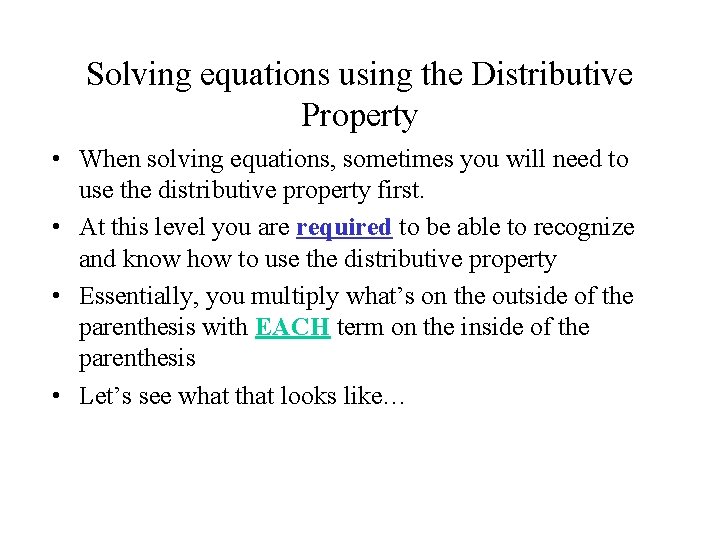 Solving equations using the Distributive Property

• When solving equations, sometimes you will need to use the distributive property first.
• At this level you are required to be able to recognize and know how to use the distributive property
• Essentially, you multiply what’s on the outside of the parenthesis with EACH term on the inside of the parenthesis
• Let’s see what that looks like…